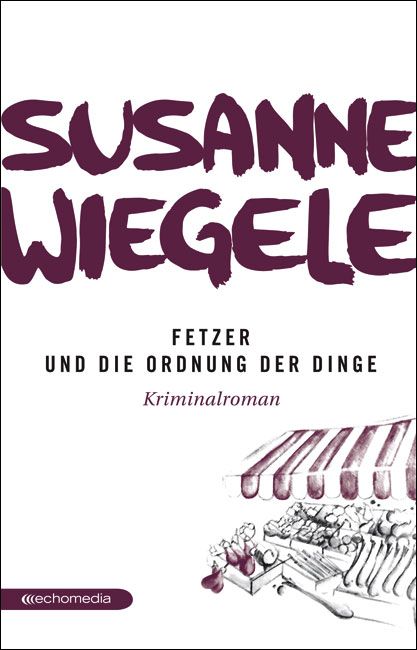 SUSANNE WIEGELE

FETZER
UND DIE ORDNUNG DER DINGE

Kriminalroman

echomedia